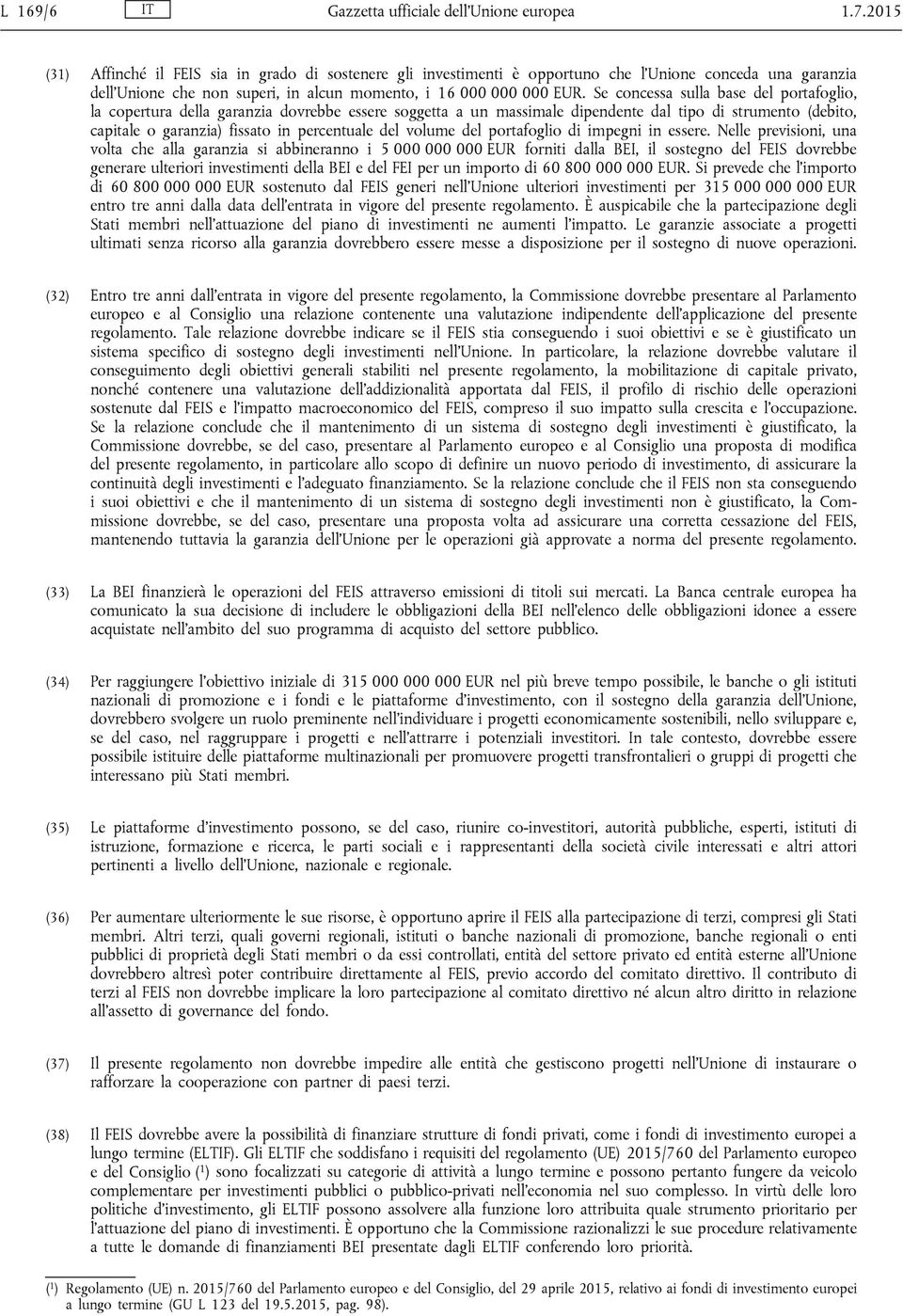 L 169/6 IT Gazzetta ufficiale dell'Unione europea 1.7.2015

(31) Affinché il FEIS sia in grado di sostenere gli investimenti è opportuno che l'Unione conceda una garanzia dell'Unione che non superi, in alcun momento, i 16 000 000 000 EUR. Se concessa sulla base del portafoglio, la copertura della garanzia dovrebbe essere soggetta a un massimale dipendente dal tipo di strumento (debito, capitale o garanzia) fissato in percentuale del volume del portafoglio di impegni in essere. Nelle previsioni, una volta che alla garanzia si abbineranno i 5 000 000 000 EUR forniti dalla BEI, il sostegno del FEIS dovrebbe generare ulteriori investimenti della BEI e del FEI per un importo di 60 800 000 000 EUR. Si prevede che l'importo di 60 800 000 000 EUR sostenuto dal FEIS generi nell'Unione ulteriori investimenti per 315 000 000 000 EUR entro tre anni dalla data dell'entrata in vigore del presente regolamento. È auspicabile che la partecipazione degli Stati membri nell'attuazione del piano di investimenti ne aumenti l'impatto. Le garanzie associate a progetti ultimati senza ricorso alla garanzia dovrebbero essere messe a disposizione per il sostegno di nuove operazioni.

(32) Entro tre anni dall'entrata in vigore del presente regolamento, la Commissione dovrebbe presentare al Parlamento europeo e al Consiglio una relazione contenente una valutazione indipendente dell'applicazione del presente regolamento. Tale relazione dovrebbe indicare se il FEIS stia conseguendo i suoi obiettivi e se è giustificato un sistema specifico di sostegno degli investimenti nell'Unione. In particolare, la relazione dovrebbe valutare il conseguimento degli obiettivi generali stabiliti nel presente regolamento, la mobilitazione di capitale privato, nonché contenere una valutazione dell'addizionalità apportata dal FEIS, il profilo di rischio delle operazioni sostenute dal FEIS e l'impatto macroeconomico del FEIS, compreso il suo impatto sulla crescita e l'occupazione. Se la relazione conclude che il mantenimento di un sistema di sostegno degli investimenti è giustificato, la Commissione dovrebbe, se del caso, presentare al Parlamento europeo e al Consiglio una proposta di modifica del presente regolamento, in particolare allo scopo di definire un nuovo periodo di investimento, di assicurare la continuità degli investimenti e l'adeguato finanziamento. Se la relazione conclude che il FEIS non sta conseguendo i suoi obiettivi e che il mantenimento di un sistema di sostegno degli investimenti non è giustificato, la Commissione dovrebbe, se del caso, presentare una proposta volta ad assicurare una corretta cessazione del FEIS, mantenendo tuttavia la garanzia dell'Unione per le operazioni già approvate a norma del presente regolamento.

(33) La BEI finanzierà le operazioni del FEIS attraverso emissioni di titoli sui mercati. La Banca centrale europea ha comunicato la sua decisione di includere le obbligazioni della BEI nell'elenco delle obbligazioni idonee a essere acquistate nell'ambito del suo programma di acquisto del settore pubblico.

(34) Per raggiungere l'obiettivo iniziale di 315 000 000 000 EUR nel più breve tempo possibile, le banche o gli istituti nazionali di promozione e i fondi e le piattaforme d'investimento, con il sostegno della garanzia dell'Unione, dovrebbero svolgere un ruolo preminente nell'individuare i progetti economicamente sostenibili, nello svilupparne e, se del caso, nel raggruppare i progetti e nell'attrarre i potenziali investitori. In tale contesto, dovrebbe essere possibile istituire delle piattaforme multinazionali per promuovere progetti transfrontalieri o gruppi di progetti che interessano più Stati membri.

(35) Le piattaforme d'investimento possono, se del caso, riunire co-investitori, autorità pubbliche, esperti, istituti di istruzione, formazione e ricerca, le parti sociali e i rappresentanti della società civile interessati e altri attori pertinenti a livello dell'Unione, nazionale e regionale.

(36) Per aumentare ulteriormente le sue risorse, è opportuno aprire il FEIS alla partecipazione di terzi, compresi gli Stati membri. Altri terzi, quali governi regionali, istituti o banche nazionali di promozione, banche regionali o enti pubblici di proprietà degli Stati membri o da essi controllati, entità del settore privato ed entità esterne all'Unione dovrebbero altresì poter contribuire direttamente al FEIS, previo accordo del comitato direttivo. Il contributo di terzi al FEIS non dovrebbe implicare la loro partecipazione al comitato direttivo né alcun altro diritto in relazione all'assetto di governance del fondo.

(37) Il presente regolamento non dovrebbe impedire alle entità che gestiscono progetti nell'Unione di instaurare o rafforzare la cooperazione con partner di paesi terzi.

(38) Il FEIS dovrebbe avere la possibilità di finanziare strutture di fondi privati, come i fondi di investimento europei a lungo termine (ELTIF). Gli ELTIF che soddisfano i requisiti del regolamento (UE) 2015/760 del Parlamento europeo e del Consiglio ($^1$) sono focalizzati su categorie di attività a lungo termine e possono pertanto fungere da veicolo complementare per investimenti pubblici o pubblico-privati nell'economia nel suo complesso. In virtù delle loro politiche d'investimento, gli ELTIF possono assolvere alla funzione loro attribuita quale strumento prioritario per l'attuazione del piano di investimenti. È opportuno che la Commissione razionalizzi le sue procedure relativamente a tutte le domande di finanziamenti BEI presentate dagli ELTIF conferendo loro priorità.

($^1$) Regolamento (UE) n. 2015/760 del Parlamento europeo e del Consiglio, del 29 aprile 2015, relativo ai fondi di investimento europei a lungo termine (GU L 123 del 19.5.2015, pag. 98).